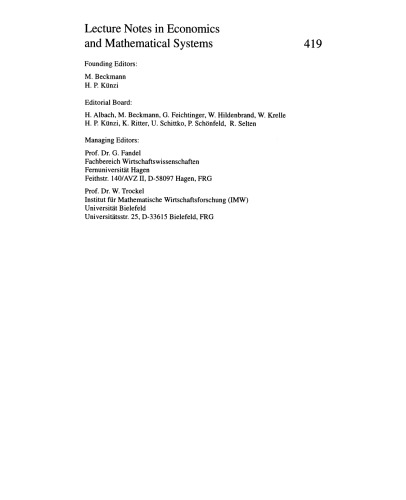 Lecture Notes in Economics and Mathematical Systems 419

Founding Editors:

M. Beckmann
H. P. Künzi

Editorial Board:

H. Albach, M. Beckmann, G. Feichtinger, W. Hildenbrand, W. Krelle
H. P. Künzi, K. Ritter, U. Schittko, P. Schönfeld, R. Selten

Managing Editors:

Prof. Dr. G. Fandel
Fachbereich Wirtschaftswissenschaften
Fernuniversität Hagen
Feithstr. 140/AVZ II, D-58097 Hagen, FRG

Prof. Dr. W. Trockel
Institut für Mathematische Wirtschaftsforschung (IMW)
Universität Bielefeld
Universitätsstr. 25, D-33615 Bielefeld, FRG